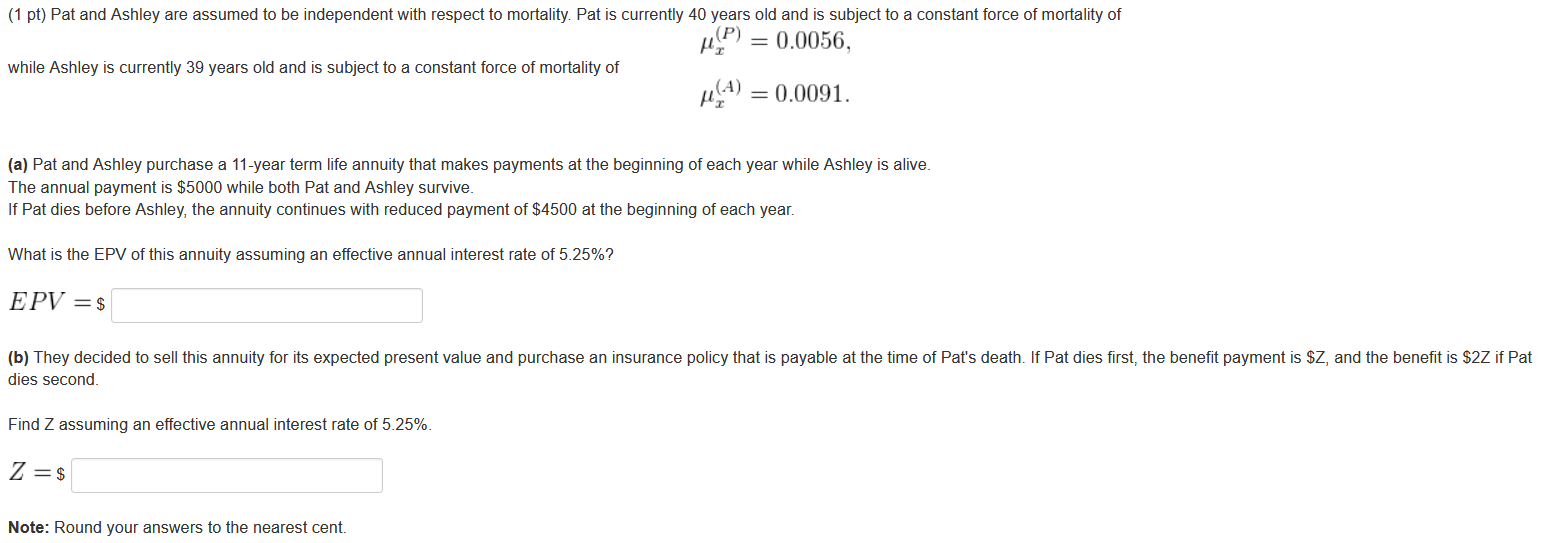 (1 pt) Pat and Ashley are assumed to be independent with respect to mortality. Pat is currently 40 years old and is subject to a constant force of mortality of

$\mu_x^{(P)} = 0.0056,$

while Ashley is currently 39 years old and is subject to a constant force of mortality of

$\mu_x^{(A)} = 0.0091.$

(a) Pat and Ashley purchase a 11-year term life annuity that makes payments at the beginning of each year while Ashley is alive.
The annual payment is \$5000 while both Pat and Ashley survive.
If Pat dies before Ashley, the annuity continues with reduced payment of \$4500 at the beginning of each year.

What is the EPV of this annuity assuming an effective annual interest rate of 5.25%?

$EPV =$ \$

(b) They decided to sell this annuity for its expected present value and purchase an insurance policy that is payable at the time of Pat's death. If Pat dies first, the benefit payment is \$Z, and the benefit is \$2Z if Pat dies second.

Find Z assuming an effective annual interest rate of 5.25%.

$Z =$ \$

Note: Round your answers to the nearest cent.